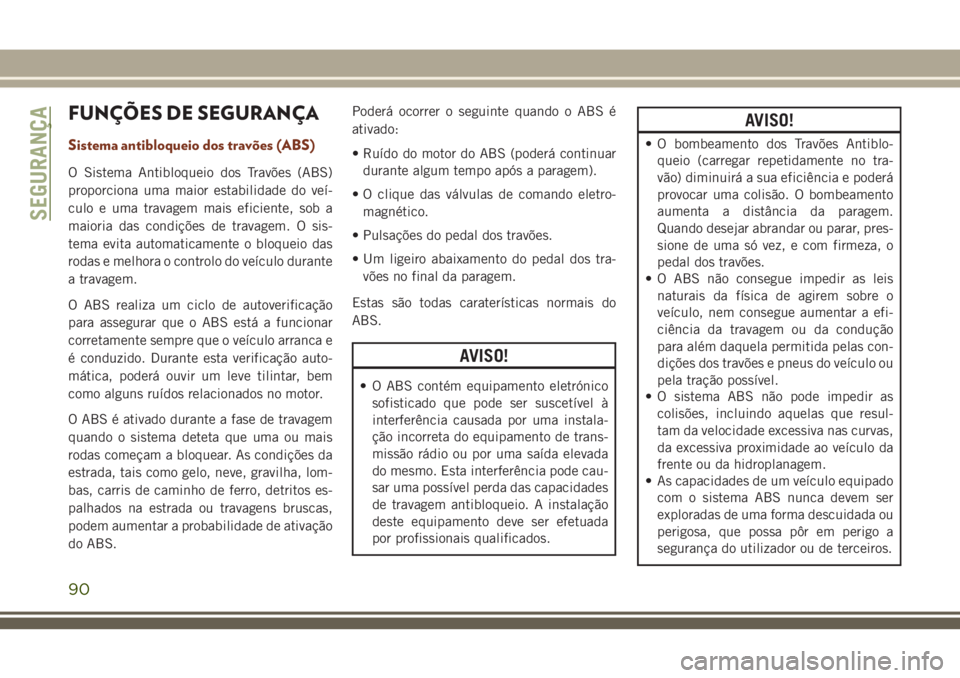 SEGURANÇA

FUNÇÕES DE SEGURANÇA

Sistema antibloqueio dos travões (ABS)

O Sistema Antibloqueio dos Travões (ABS) proporciona uma maior estabilidade do veículo e uma travagem mais eficiente, sob a maioria das condições de travagem. O sistema evita automaticamente o bloqueio das rodas e melhora o controlo do veículo durante a travagem.

O ABS realiza um ciclo de autoverificação para assegurar que o ABS está a funcionar corretamente sempre que o veículo arranca e é conduzido. Durante esta verificação automática, poderá ouvir um leve tilintar, bem como alguns ruídos relacionados no motor.

O ABS é ativado durante a fase de travagem quando o sistema deteta que uma ou mais rodas começam a bloquear. As condições da estrada, tais como gelo, neve, gravilha, lombas, carris de caminho de ferro, detritos espalhados na estrada ou travagens bruscas, podem aumentar a probabilidade de ativação do ABS.

Poderá ocorrer o seguinte quando o ABS é ativado:

• Ruído do motor do ABS (poderá continuar durante algum tempo após a paragem).

• O clique das válvulas de comando eletromagnético.

• Pulsações do pedal dos travões.

• Um ligeiro abaixamento do pedal dos travões no final da paragem.

Estas são todas caraterísticas normais do ABS.

AVISO!

• O ABS contém equipamento eletrónico sofisticado que pode ser suscetível à interferência causada por uma instalação incorreta do equipamento de transmissão rádio ou por uma saída elevada do mesmo. Esta interferência pode causar uma possível perda das capacidades de travagem antibloqueio. A instalação deste equipamento deve ser efetuada por profissionais qualificados.

AVISO!

• O bombeamento dos Travões Antibloqueio (carregar repetidamente no travão) diminuirá a sua eficiência e poderá provocar uma colisão. O bombeamento aumenta a distância da paragem. Quando desejar abrandar ou parar, pressione de uma só vez, e com firmeza, o pedal dos travões.
• O ABS não consegue impedir as leis naturais da física de agirem sobre o veículo, nem consegue aumentar a eficiência da travagem ou da condução para além daquela permitida pelas condições dos travões e pneus do veículo ou pela tração possível.
• O sistema ABS não pode impedir as colisões, incluindo aquelas que resultam da velocidade excessiva nas curvas, da excessiva proximidade ao veículo da frente ou da hidroplanagem.
• As capacidades de um veículo equipado com o sistema ABS nunca devem ser exploradas de uma forma descuidada ou perigosa, que possa pôr em perigo a segurança do utilizador ou de terceiros.

90

carmanualsonline.info